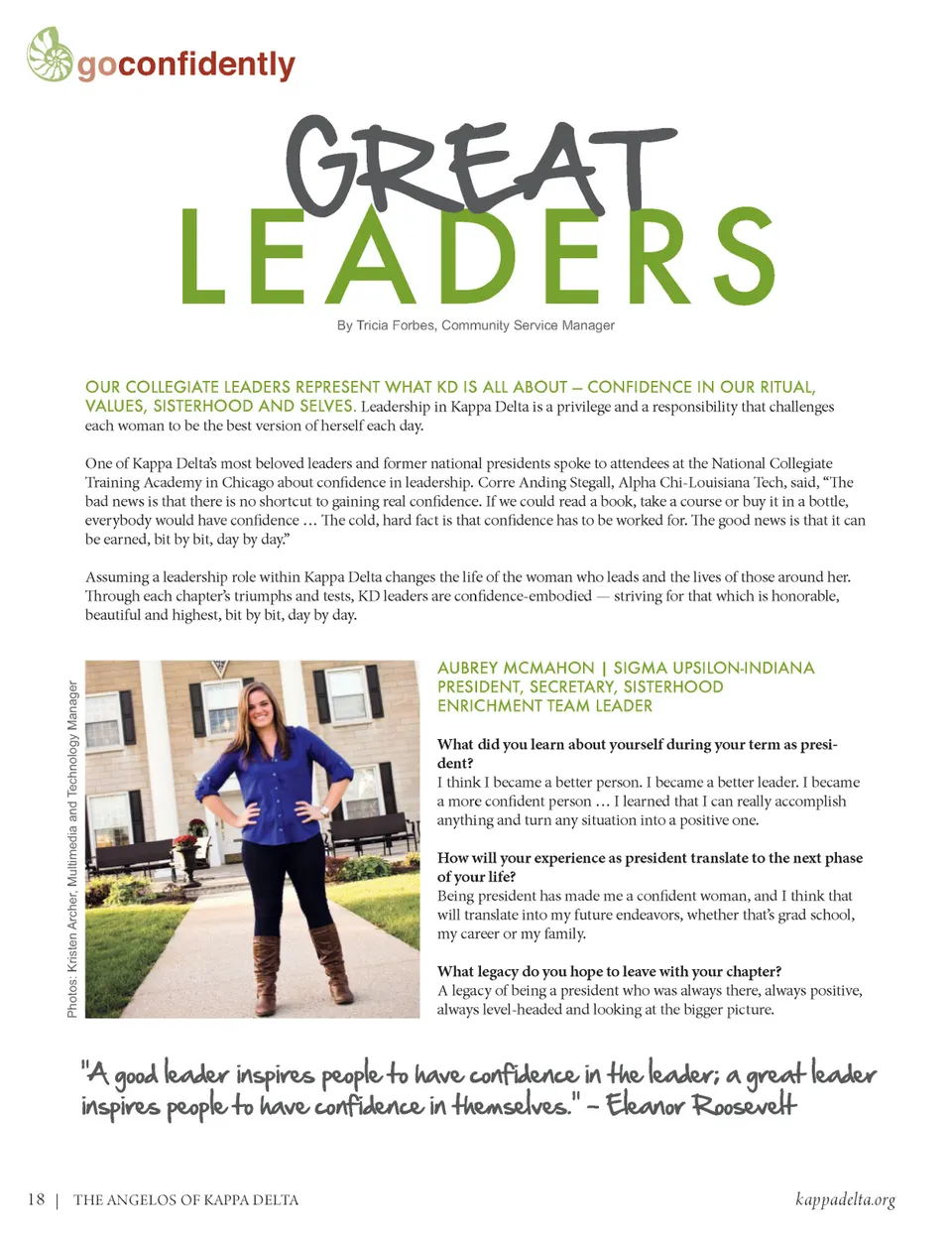 goconfidently

GREAT LEADERS

By Tricia Forbes, Community Service Manager

OUR COLLEGIATE LEADERS REPRESENT WHAT KD IS ALL ABOUT – CONFIDENCE IN OUR RITUAL, VALUES, SISTERHOOD AND SELVES. Leadership in Kappa Delta is a privilege and a responsibility that challenges each woman to be the best version of herself each day.

One of Kappa Delta's most beloved leaders and former national presidents spoke to attendees at the National Collegiate Training Academy in Chicago about confidence in leadership. Corre Anding Stegall, Alpha Chi-Louisiana Tech, said, "The bad news is that there is no shortcut to gaining real confidence. If we could read a book, take a course or buy it in a bottle, everybody would have confidence … The cold, hard fact is that confidence has to be worked for. The good news is that it can be earned, bit by bit, day by day."

Assuming a leadership role within Kappa Delta changes the life of the woman who leads and the lives of those around her. Through each chapter's triumphs and tests, KD leaders are confidence-embodied — striving for that which is honorable, beautiful and highest, bit by bit, day by day.

Photos: Kristen Archer, Multimedia and Technology Manager

AUBREY MCMAHON | SIGMA UPSILON-INDIANA
PRESIDENT, SECRETARY, SISTERHOOD ENRICHMENT TEAM LEADER

What did you learn about yourself during your term as president?
I think I became a better person. I became a better leader. I became a more confident person … I learned that I can really accomplish anything and turn any situation into a positive one.

How will your experience as president translate to the next phase of your life?
Being president has made me a confident woman, and I think that will translate into my future endeavors, whether that's grad school, my career or my family.

What legacy do you hope to leave with your chapter?
A legacy of being a president who was always there, always positive, always level-headed and looking at the bigger picture.

"A good leader inspires people to have confidence in the leader; a great leader inspires people to have confidence in themselves." – Eleanor Roosevelt

18 | THE ANGELOS OF KAPPA DELTA

kappadelta.org